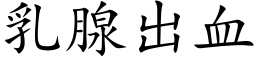 乳腺出血